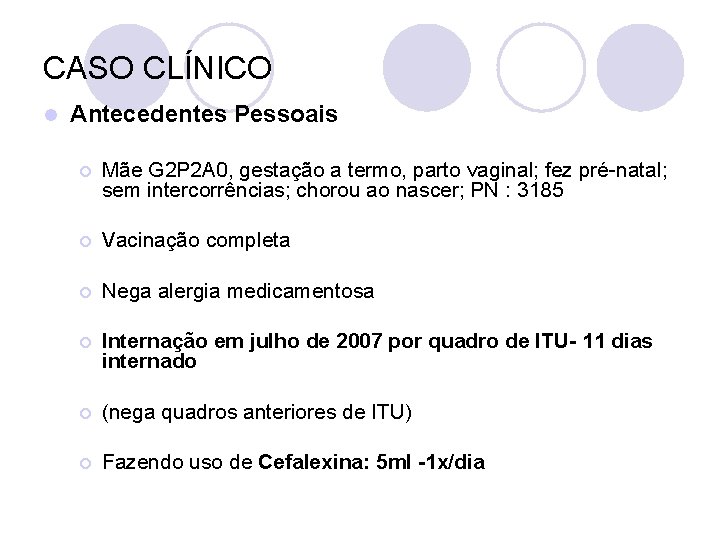 CASO CLÍNICO

Antecedentes Pessoais

Mãe G2P2A0, gestação a termo, parto vaginal; fez pré-natal; sem intercorrências; chorou ao nascer; PN : 3185

Vacinação completa

Nega alergia medicamentosa

Internação em julho de 2007 por quadro de ITU- 11 dias internado

(nega quadros anteriores de ITU)

Fazendo uso de Cefalexina: 5ml -1x/dia